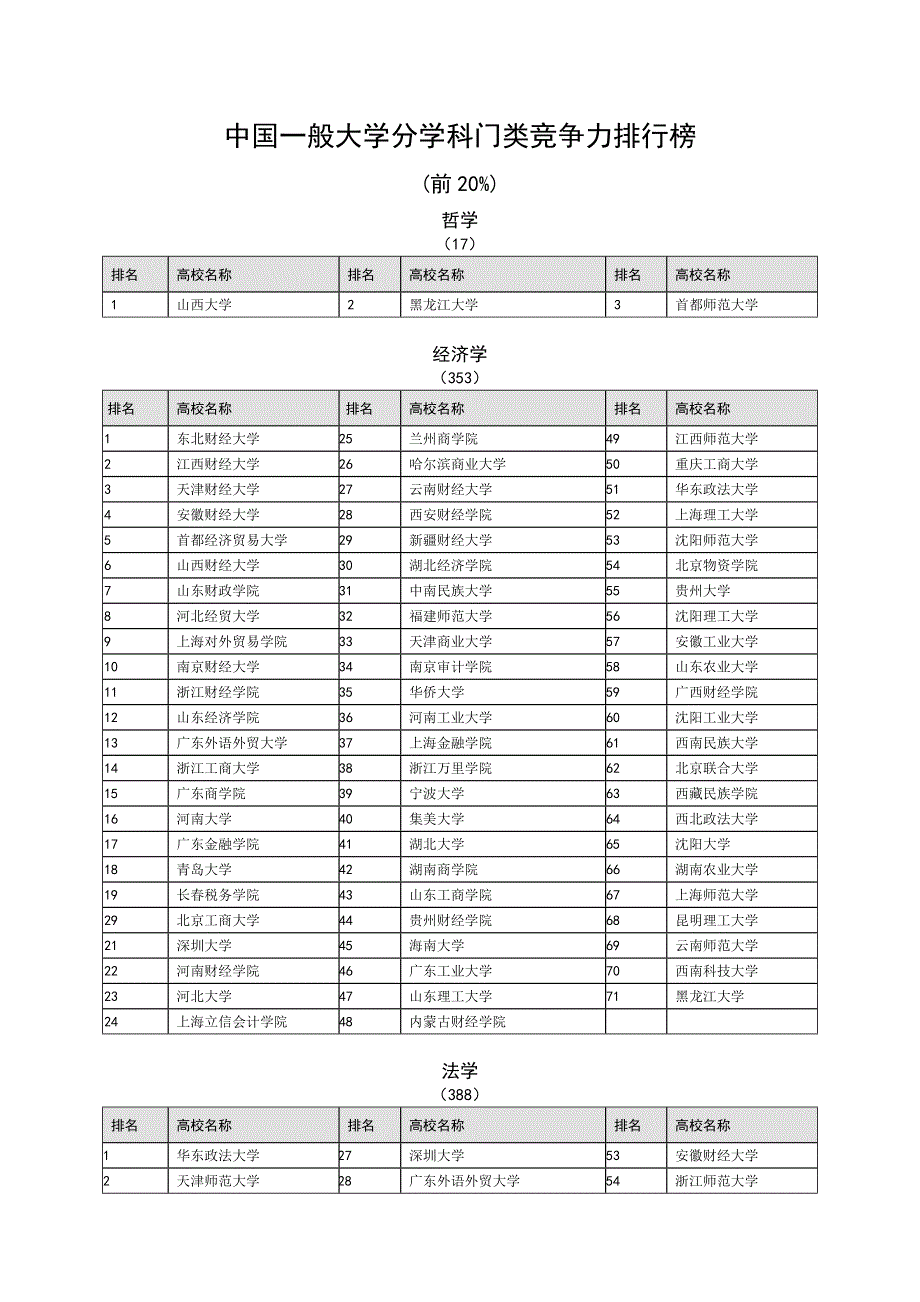 中国一般大学分学科门类竞争力排行榜

（前 20%）

哲学

（17）

| 排名 | 高校名称 | 排名 | 高校名称 | 排名 | 高校名称 |
|---|---|---|---|---|---|
| 1 | 山西大学 | 2 | 黑龙江大学 | 3 | 首都师范大学 |

经济学

（353）

| 排名 | 高校名称 | 排名 | 高校名称 | 排名 | 高校名称 |
|---|---|---|---|---|---|
| 1 | 东北财经大学 | 25 | 兰州商学院 | 49 | 江西师范大学 |
| 2 | 江西财经大学 | 26 | 哈尔滨商业大学 | 50 | 重庆工商大学 |
| 3 | 天津财经大学 | 27 | 云南财经大学 | 51 | 华东政法大学 |
| 4 | 安徽财经大学 | 28 | 西安财经学院 | 52 | 上海理工大学 |
| 5 | 首都经济贸易大学 | 29 | 新疆财经大学 | 53 | 沈阳师范大学 |
| 6 | 山西财经大学 | 30 | 湖北经济学院 | 54 | 北京物资学院 |
| 7 | 山东财政学院 | 31 | 中南民族大学 | 55 | 贵州大学 |
| 8 | 河北经贸大学 | 32 | 福建师范大学 | 56 | 沈阳理工大学 |
| 9 | 上海对外贸易学院 | 33 | 天津商业大学 | 57 | 安徽工业大学 |
| 10 | 南京财经大学 | 34 | 南京审计学院 | 58 | 山东农业大学 |
| 11 | 浙江财经学院 | 35 | 华侨大学 | 59 | 广西财经学院 |
| 12 | 山东经济学院 | 36 | 河南工业大学 | 60 | 沈阳工业大学 |
| 13 | 广东外语外贸大学 | 37 | 上海金融学院 | 61 | 西南民族大学 |
| 14 | 浙江工商大学 | 38 | 浙江万里学院 | 62 | 北京联合大学 |
| 15 | 广东商学院 | 39 | 宁波大学 | 63 | 西藏民族学院 |
| 16 | 河南大学 | 40 | 集美大学 | 64 | 西北政法大学 |
| 17 | 广东金融学院 | 41 | 湖北大学 | 65 | 沈阳大学 |
| 18 | 青岛大学 | 42 | 湖南商学院 | 66 | 湖南农业大学 |
| 19 | 长春税务学院 | 43 | 山东工商学院 | 67 | 上海师范大学 |
| 29 | 北京工商大学 | 44 | 贵州财经学院 | 68 | 昆明理工大学 |
| 21 | 深圳大学 | 45 | 海南大学 | 69 | 云南师范大学 |
| 22 | 河南财经学院 | 46 | 广东工业大学 | 70 | 西南科技大学 |
| 23 | 河北大学 | 47 | 山东理工大学 | 71 | 黑龙江大学 |
| 24 | 上海立信会计学院 | 48 | 内蒙古财经学院 | | |

法学

（388）

| 排名 | 高校名称 | 排名 | 高校名称 | 排名 | 高校名称 |
|---|---|---|---|---|---|
| 1 | 华东政法大学 | 27 | 深圳大学 | 53 | 安徽财经大学 |
| 2 | 天津师范大学 | 28 | 广东外语外贸大学 | 54 | 浙江师范大学 |